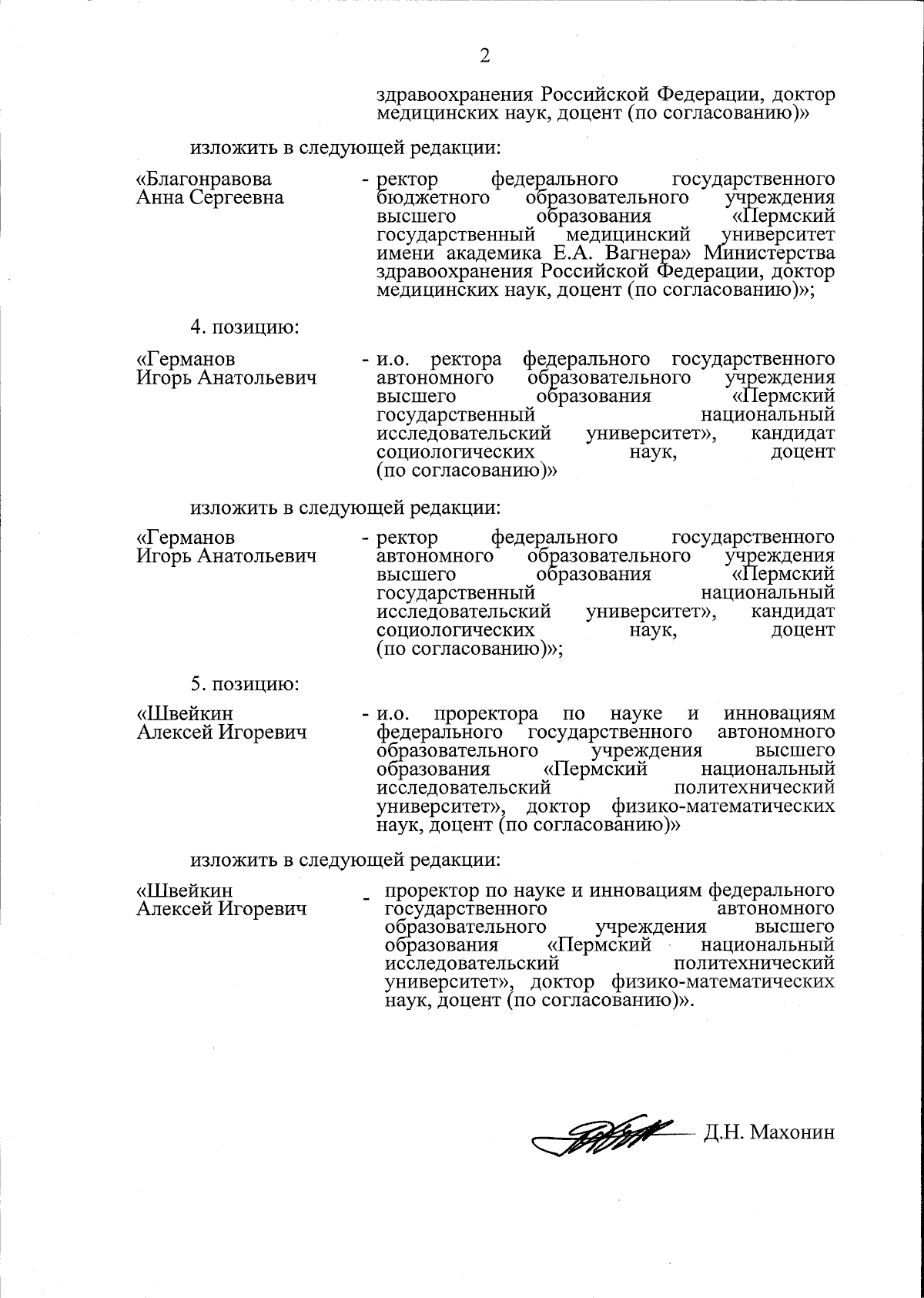 2

здравоохранения Российской Федерации, доктор медицинских наук, доцент (по согласованию)»

изложить в следующей редакции:

«Благонравова Анна Сергеевна - ректор федерального государственного бюджетного образовательного учреждения высшего образования «Пермский государственный медицинский университет имени академика Е.А. Вагнера» Министерства здравоохранения Российской Федерации, доктор медицинских наук, доцент (по согласованию)»;

4. позицию:

«Германов Игорь Анатольевич - и.о. ректора федерального государственного автономного образовательного учреждения высшего образования «Пермский государственный национальный исследовательский университет», кандидат социологических наук, доцент (по согласованию)»

изложить в следующей редакции:

«Германов Игорь Анатольевич - ректор федерального государственного автономного образовательного учреждения высшего образования «Пермский государственный национальный исследовательский университет», кандидат социологических наук, доцент (по согласованию)»;

5. позицию:

«Швейкин Алексей Игоревич - и.о. проректора по науке и инновациям федерального государственного автономного образовательного учреждения высшего образования «Пермский национальный исследовательский политехнический университет», доктор физико-математических наук, доцент (по согласованию)»

изложить в следующей редакции:

«Швейкин Алексей Игоревич - проректор по науке и инновациям федерального государственного автономного образовательного учреждения высшего образования «Пермский национальный исследовательский политехнический университет», доктор физико-математических наук, доцент (по согласованию)».

Д.Н. Махонин